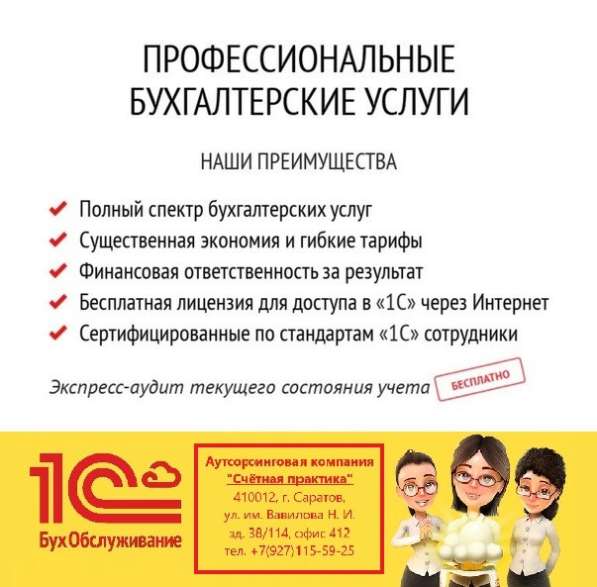 ПРОФЕССИОНАЛЬНЫЕ
БУХГАЛТЕРСКИЕ УСЛУГИ

НАШИ ПРЕИМУЩЕСТВА

✔ Полный спектр бухгалтерских услуг
✔ Существенная экономия и гибкие тарифы
✔ Финансовая ответственность за результат
✔ Бесплатная лицензия для доступа в «1С» через Интернет
✔ Сертифицированные по стандартам «1С» сотрудники

Экспресс-аудит текущего состояния учета

БЕСПЛАТНО

1С
БухОбслуживание

Аутсорсинговая компания
"Счётная практика"
410012, г. Саратов,
ул. им. Вавилова Н. И.
зд. 38/114, офис 412
тел. +7(927)115-59-25